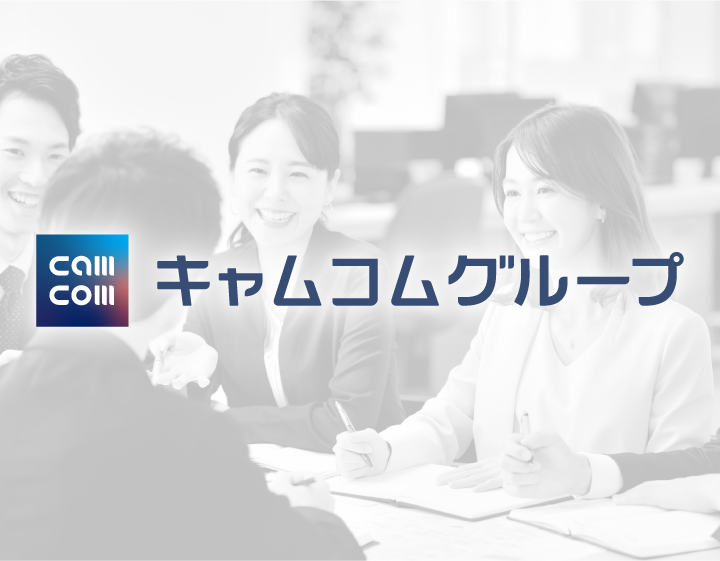 cam
com
キャムコムグループ